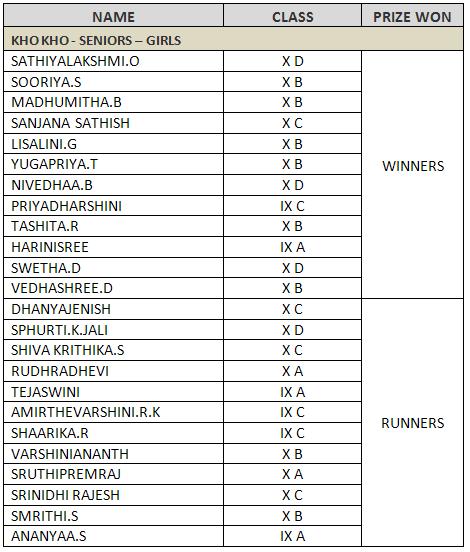 | NAME | CLASS | PRIZE WON |
|---|---|---|
| KHO KHO - SENIORS – GIRLS | | |
| SATHIYALAKSHMI.O | X D | WINNERS |
| SOORIYA.S | X B | |
| MADHUMITHA.B | X B | |
| SANJANA SATHISH | X C | |
| LISALINI.G | X B | |
| YUGAPRIYA.T | X B | |
| NIVEDHAA.B | X D | |
| PRIYADHARSHINI | IX C | |
| TASHITA.R | X B | |
| HARINISREE | IX A | |
| SWETHA.D | X D | |
| VEDHASHREE.D | X B | |
| DHANYAJENISH | X C | RUNNERS |
| SPHURTI.K.JALI | X D | |
| SHIVA KRITHIKA.S | X C | |
| RUDHRADHEVI | X A | |
| TEJASWINI | IX A | |
| AMIRTHEVARSHINI.R.K | IX C | |
| SHAARIKA.R | IX C | |
| VARSHINIANANTH | X B | |
| SRUTHIPREMRAJ | X A | |
| SRINIDHI RAJESH | X C | |
| SMRITHI.S | X B | |
| ANANYAA.S | IX A | |